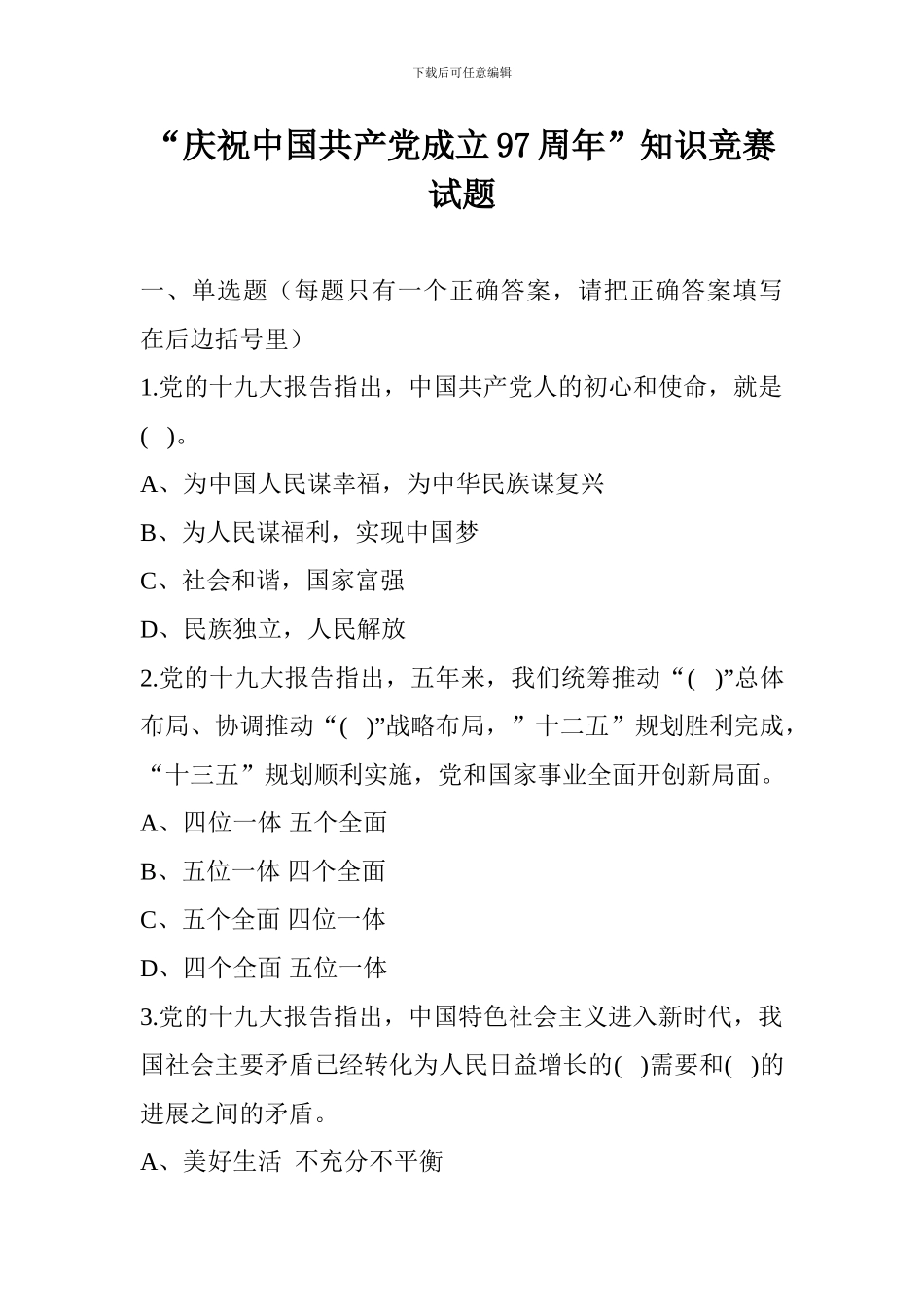 下载后可任意编辑

“庆祝中国共产党成立97周年”知识竞赛试题

一、单选题（每题只有一个正确答案，请把正确答案填写在后边括号里）

1.党的十九大报告指出，中国共产党人的初心和使命，就是(　)。

A、为中国人民谋幸福，为中华民族谋复兴

B、为人民谋福利，实现中国梦

C、社会和谐，国家富强

D、民族独立，人民解放

2.党的十九大报告指出，五年来，我们统筹推动“(　)”总体布局、协调推动“(　)”战略布局，”十二五”规划胜利完成，“十三五”规划顺利实施，党和国家事业全面开创新局面。

A、四位一体 五个全面

B、五位一体 四个全面

C、五个全面 四位一体

D、四个全面 五位一体

3.党的十九大报告指出，中国特色社会主义进入新时代，我国社会主要矛盾已经转化为人民日益增长的(　)需要和(　)的进展之间的矛盾。

A、美好生活 不充分不平衡